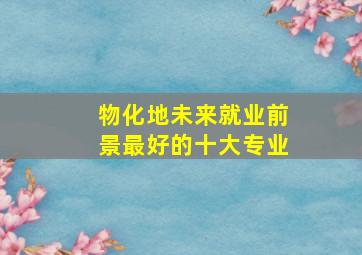 物化地未来就业前景最好的十大专业